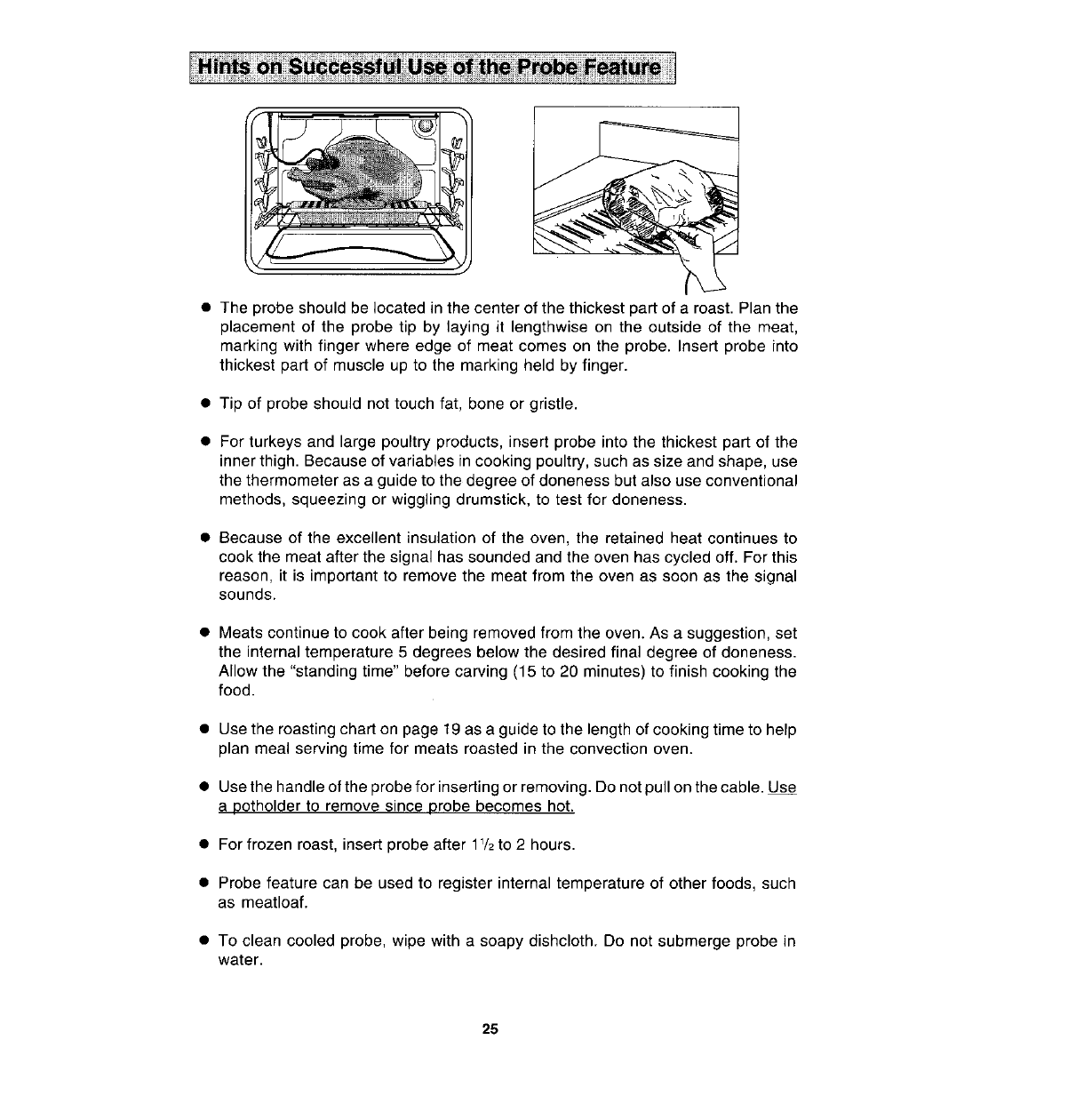 Hints on Successful Use of the Probe Feature

● The probe should be located in the center of the thickest part of a roast. Plan the placement of the probe tip by laying it lengthwise on the outside of the meat, marking with finger where edge of meat comes on the probe. Insert probe into thickest part of muscle up to the marking held by finger.

● Tip of probe should not touch fat, bone or gristle.

● For turkeys and large poultry products, insert probe into the thickest part of the inner thigh. Because of variables in cooking poultry, such as size and shape, use the thermometer as a guide to the degree of doneness but also use conventional methods, squeezing or wiggling drumstick, to test for doneness.

● Because of the excellent insulation of the oven, the retained heat continues to cook the meat after the signal has sounded and the oven has cycled off. For this reason, it is important to remove the meat from the oven as soon as the signal sounds.

● Meats continue to cook after being removed from the oven. As a suggestion, set the internal temperature 5 degrees below the desired final degree of doneness. Allow the "standing time" before carving (15 to 20 minutes) to finish cooking the food.

● Use the roasting chart on page 19 as a guide to the length of cooking time to help plan meal serving time for meats roasted in the convection oven.

● Use the handle of the probe for inserting or removing. Do not pull on the cable. Use a potholder to remove since probe becomes hot.

● For frozen roast, insert probe after $1\frac{1}{2}$ to 2 hours.

● Probe feature can be used to register internal temperature of other foods, such as meatloaf.

● To clean cooled probe, wipe with a soapy dishcloth. Do not submerge probe in water.

25